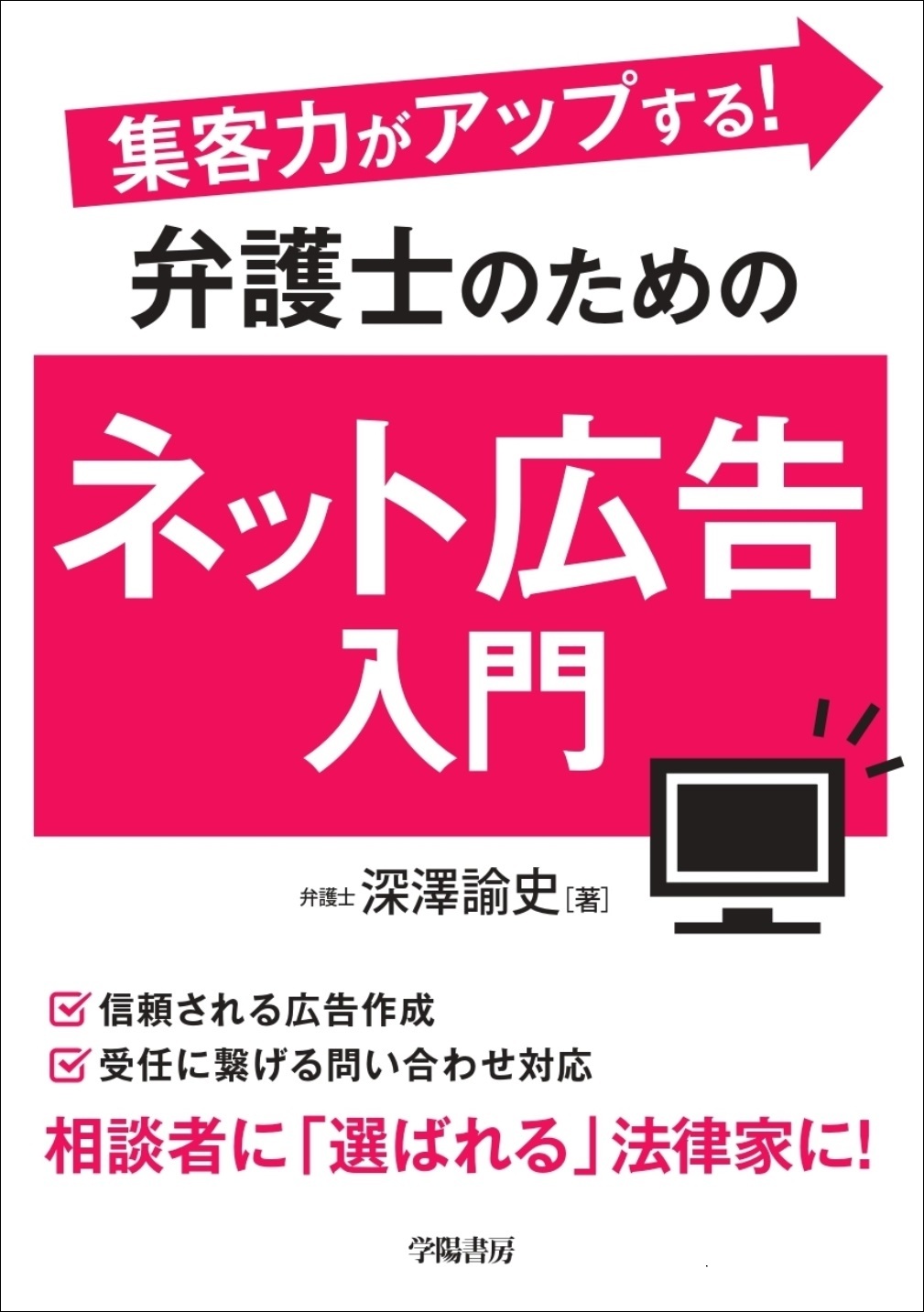 集客力がアップする!

弁護士のための

ネット広告
入門

弁護士 深澤諭史［著］

信頼される広告作成
受任に繋げる問い合わせ対応

相談者に「選ばれる」法律家に!

学陽書房